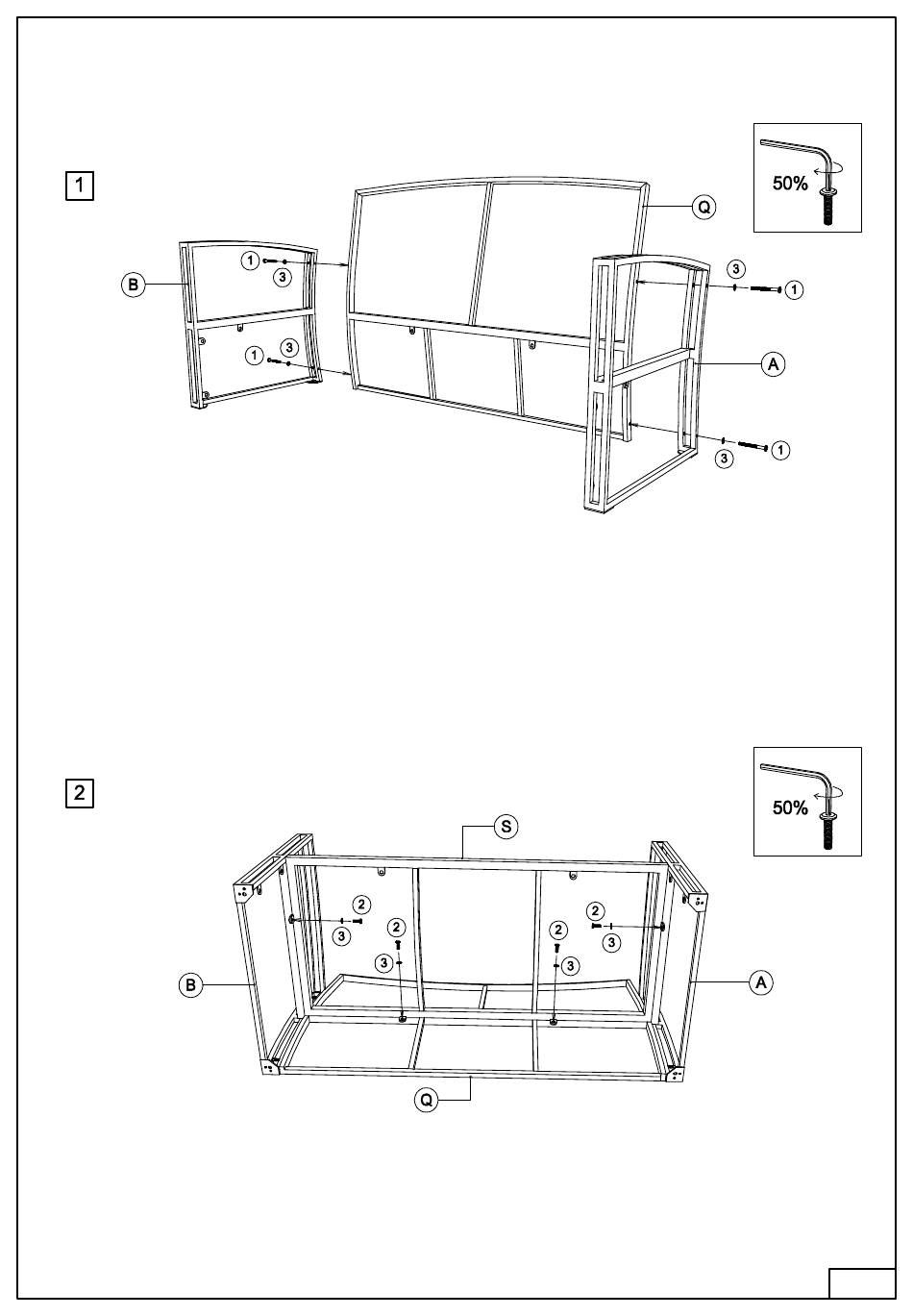 1

50%

Q

B

1

3

1

3

3

1

A

3

1

2

50%

S

2

3

2

3

2

3

2

3

B

A

Q